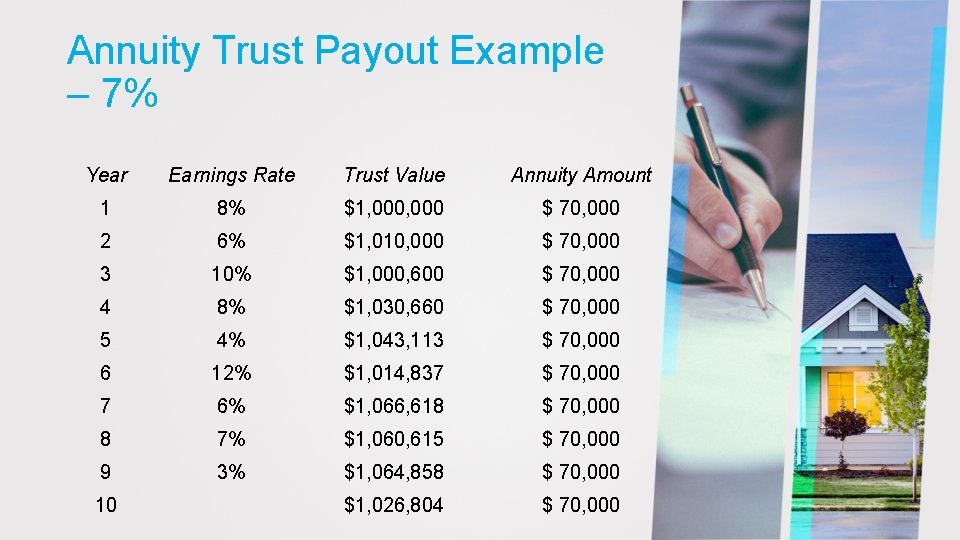 Annuity Trust Payout Example – 7%

| Year | Earnings Rate | Trust Value | Annuity Amount |
|---|---|---|---|
| 1 | 8% | $1,000,000 | $ 70,000 |
| 2 | 6% | $1,010,000 | $ 70,000 |
| 3 | 10% | $1,000,600 | $ 70,000 |
| 4 | 8% | $1,030,660 | $ 70,000 |
| 5 | 4% | $1,043,113 | $ 70,000 |
| 6 | 12% | $1,014,837 | $ 70,000 |
| 7 | 6% | $1,066,618 | $ 70,000 |
| 8 | 7% | $1,060,615 | $ 70,000 |
| 9 | 3% | $1,064,858 | $ 70,000 |
| 10 | | $1,026,804 | $ 70,000 |